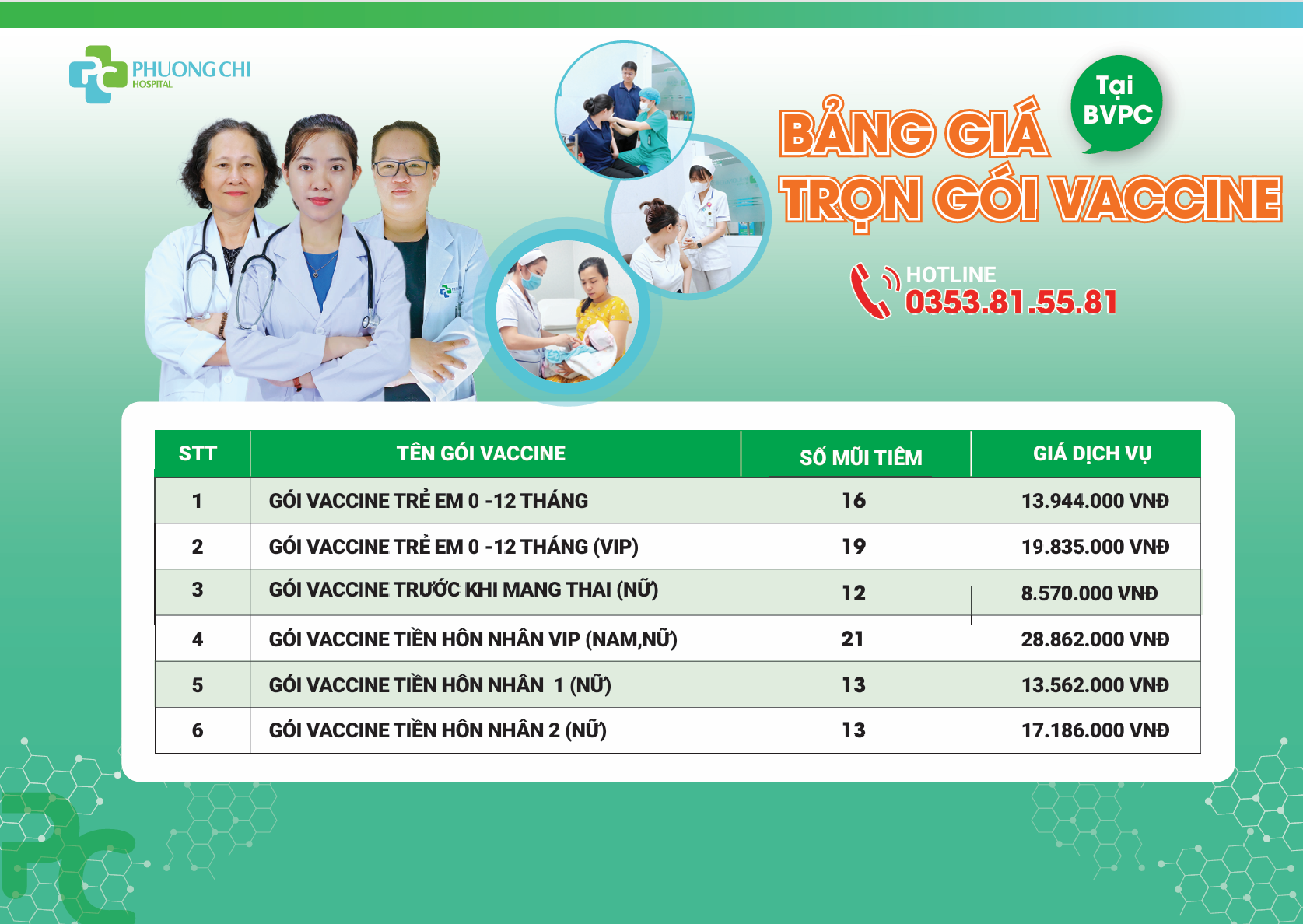 PHUONG CHI
HOSPITAL

Tại BVPC

BẢNG GIÁ
TRỌN GÓI VACCINE

HOTLINE
0353.81.55.81

| STT | TÊN GÓI VACCINE | SỐ MŨI TIÊM | GIÁ DỊCH VỤ |
|---|---|---|---|
| 1 | GÓI VACCINE TRẺ EM 0 -12 THÁNG | 16 | 13.944.000 VNĐ |
| 2 | GÓI VACCINE TRẺ EM 0 -12 THÁNG (VIP) | 19 | 19.835.000 VNĐ |
| 3 | GÓI VACCINE TRƯỚC KHI MANG THAI (NỮ) | 12 | 8.570.000 VNĐ |
| 4 | GÓI VACCINE TIỀN HÔN NHÂN VIP (NAM,NỮ) | 21 | 28.862.000 VNĐ |
| 5 | GÓI VACCINE TIỀN HÔN NHÂN 1 (NỮ) | 13 | 13.562.000 VNĐ |
| 6 | GÓI VACCINE TIỀN HÔN NHÂN 2 (NỮ) | 13 | 17.186.000 VNĐ |